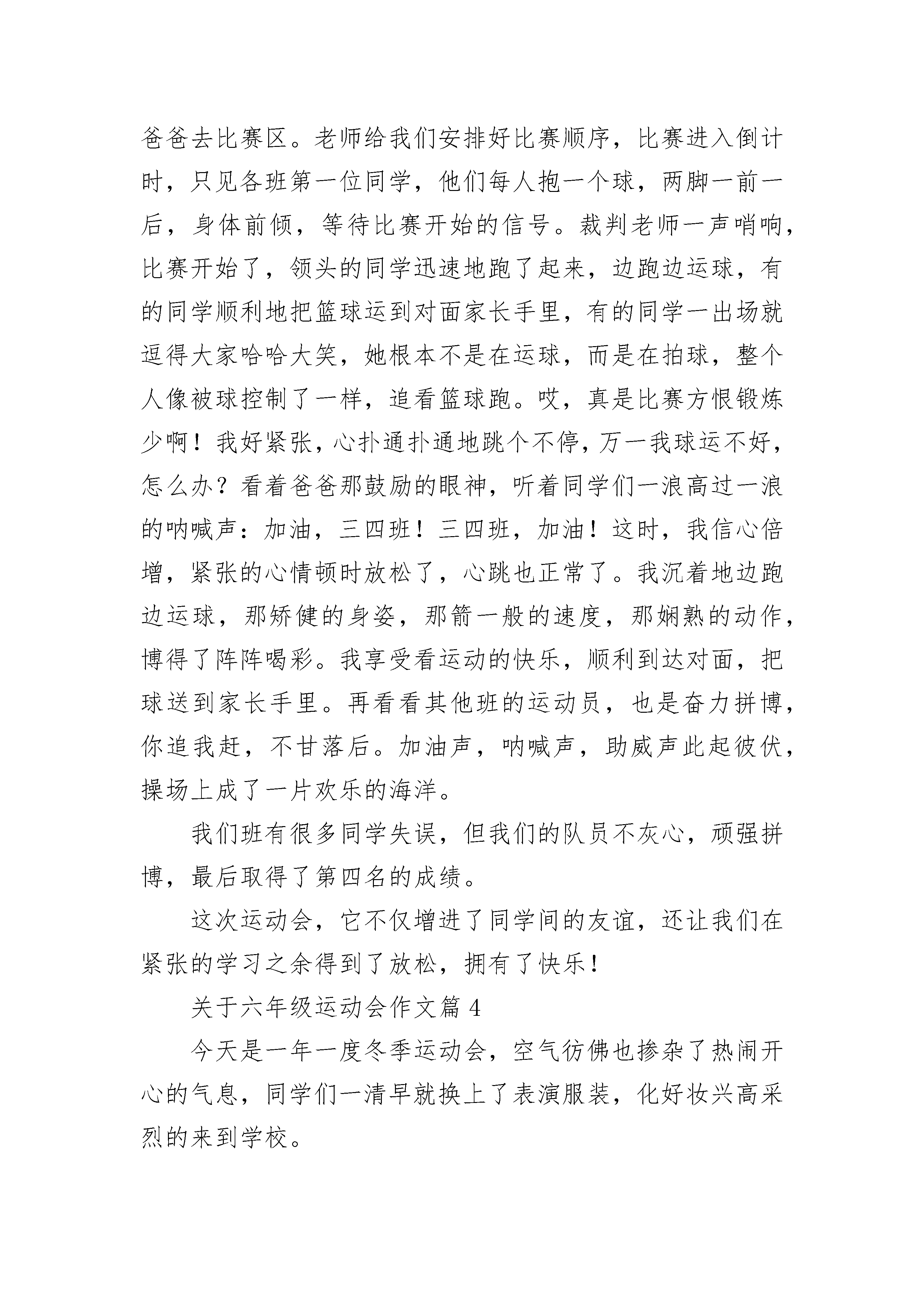 爸爸去比赛区。老师给我们安排好比赛顺序，比赛进入倒计时，只见各班第一位同学，他们每人抱一个球，两脚一前一后，身体前倾，等待比赛开始的信号。裁判老师一声哨响，比赛开始了，领头的同学迅速地跑了起来，边跑边运球，有的同学顺利地把篮球运到对面家长手里，有的同学一出场就逗得大家哈哈大笑，她根本不是在运球，而是在拍球，整个人像被球控制了一样，追看篮球跑。哎，真是比赛方恨锻炼少啊！我好紧张，心扑通扑通地跳个不停，万一我球运不好，怎么办？看着爸爸那鼓励的眼神，听着同学们一浪高过一浪的呐喊声：加油，三四班！三四班，加油！这时，我信心倍增，紧张的心情顿时放松了，心跳也正常了。我沉着地边跑边运球，那矫健的身姿，那箭一般的速度，那娴熟的动作，博得了阵阵喝彩。我享受看运动的快乐，顺利到达对面，把球送到家长手里。再看看其他班的运动员，也是奋力拼博，你追我赶，不甘落后。加油声，呐喊声，助威声此起彼伏，操场上成了一片欢乐的海洋。

我们班有很多同学失误，但我们的队员不灰心，顽强拼博，最后取得了第四名的成绩。

这次运动会，它不仅增进了同学间的友谊，还让我们在紧张的学习之余得到了放松，拥有了快乐！

关于六年级运动会作文篇 4

今天是一年一度冬季运动会，空气彷佛也掺杂了热闹开心的气息，同学们一清早就换上了表演服装，化好妆兴高采烈的来到学校。